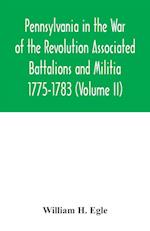 Pennsylvania in the War of the Revolution Associated Battalions and Militia 1775-1783 (Volume II)

William H. Egle